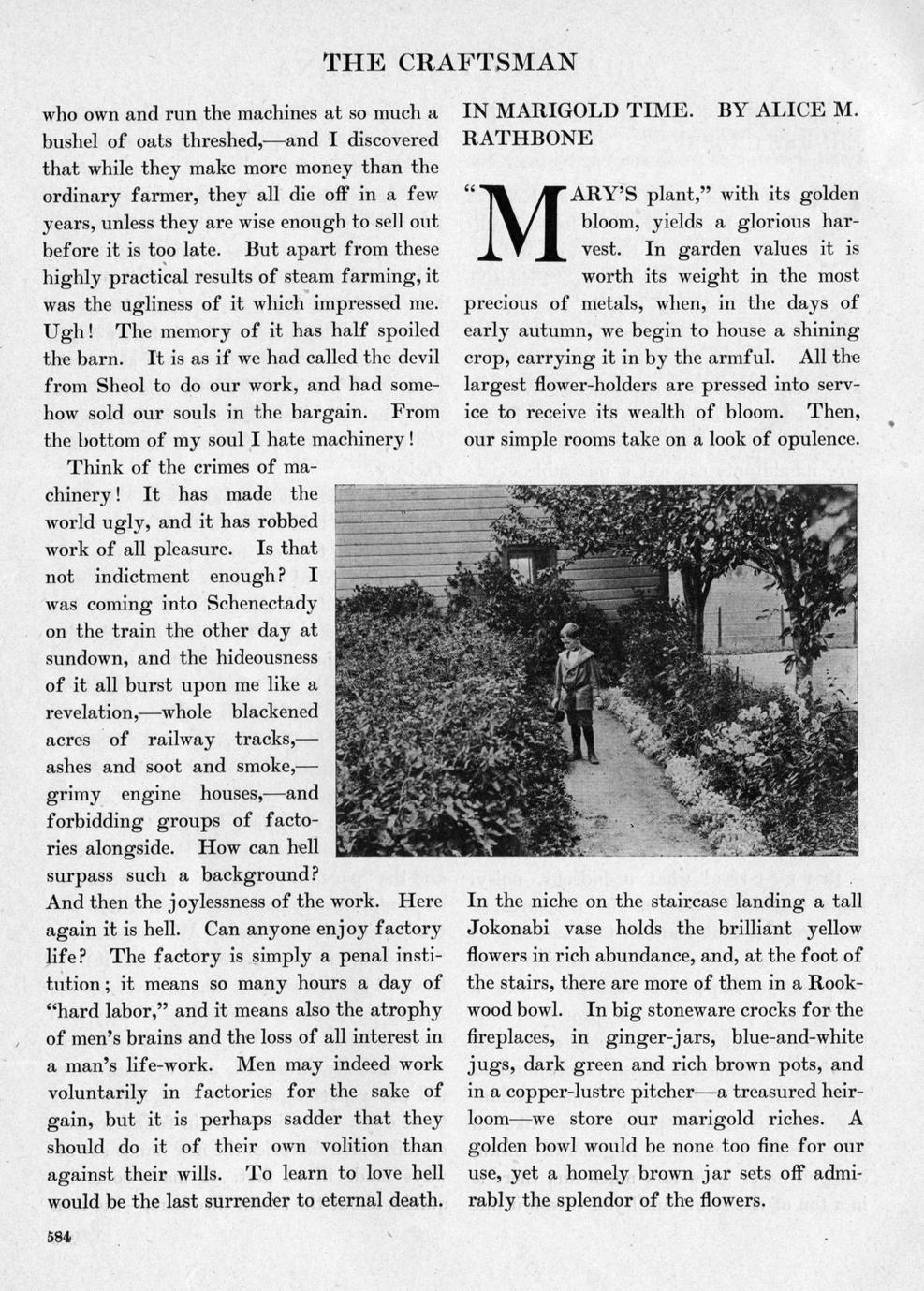 THE CRAFTSMAN

who own and run the machines at so much a bushel of oats threshed,—and I discovered that while they make more money than the ordinary farmer, they all die off in a few years, unless they are wise enough to sell out before it is too late. But apart from these highly practical results of steam farming, it was the ugliness of it which impressed me. Ugh! The memory of it has half spoiled the barn. It is as if we had called the devil from Sheol to do our work, and had somehow sold our souls in the bargain. From the bottom of my soul I hate machinery!

Think of the crimes of machinery! It has made the world ugly, and it has robbed work of all pleasure. Is that not indictment enough? I was coming into Schenectady on the train the other day at sundown, and the hideousness of it all burst upon me like a revelation,—whole blackened acres of railway tracks,—ashes and soot and smoke,—grimy engine houses,—and forbidding groups of factories alongside. How can hell surpass such a background? And then the joylessness of the work. Here again it is hell. Can anyone enjoy factory life? The factory is simply a penal institution; it means so many hours a day of "hard labor," and it means also the atrophy of men's brains and the loss of all interest in a man's life-work. Men may indeed work voluntarily in factories for the sake of gain, but it is perhaps sadder that they should do it of their own volition than against their wills. To learn to love hell would be the last surrender to eternal death.

IN MARIGOLD TIME. BY ALICE M. RATHBONE

"MARY'S plant," with its golden bloom, yields a glorious harvest. In garden values it is worth its weight in the most precious of metals, when, in the days of early autumn, we begin to house a shining crop, carrying it in by the armful. All the largest flower-holders are pressed into service to receive its wealth of bloom. Then, our simple rooms take on a look of opulence.

In the niche on the staircase landing a tall Jokonabi vase holds the brilliant yellow flowers in rich abundance, and, at the foot of the stairs, there are more of them in a Rookwood bowl. In big stoneware crocks for the fireplaces, in ginger-jars, blue-and-white jugs, dark green and rich brown pots, and in a copper-lustre pitcher—a treasured heirloom—we store our marigold riches. A golden bowl would be none too fine for our use, yet a homely brown jar sets off admirably the splendor of the flowers.

584